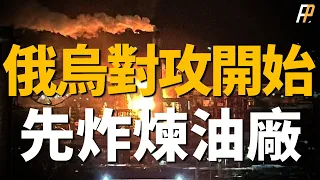 FP.

俄烏對攻開始

先炸煉油廠